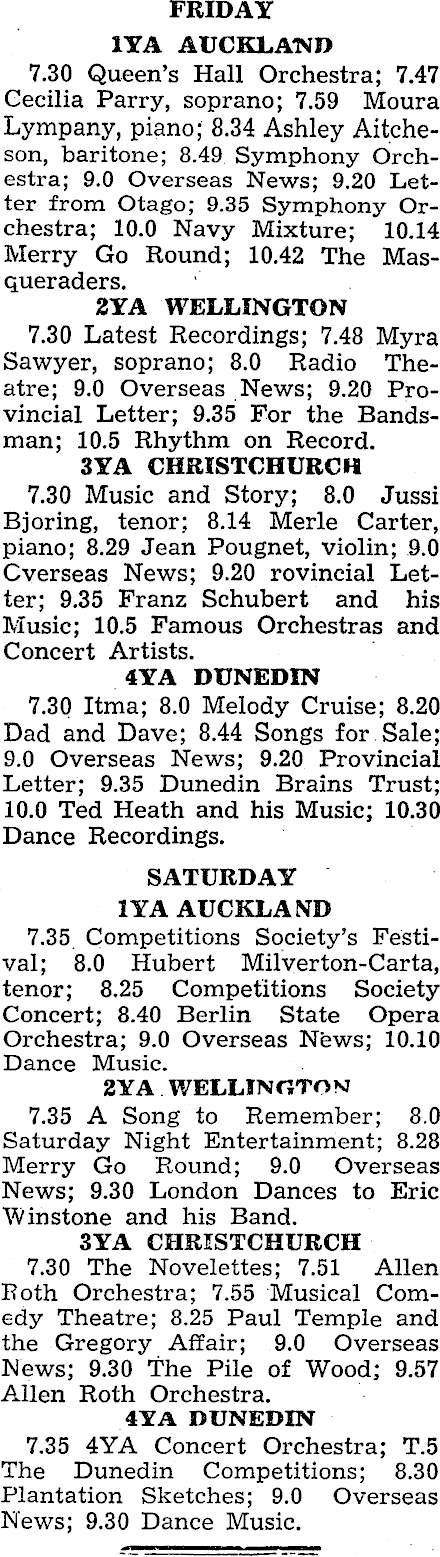 FRIDAY

1YA AUCKLAND

7.30 Queen's Hall Orchestra; 7.47 Cecilia Parry, soprano; 7.59 Moura Lympany, piano; 8.34 Ashley Aitcheson, baritone; 8.49 Symphony Orchestra; 9.0 Overseas News; 9.20 Letter from Otago; 9.35 Symphony Orchestra; 10.0 Navy Mixture; 10.14 Merry Go Round; 10.42 The Masqueraders.

2YA WELLINGTON

7.30 Latest Recordings; 7.48 Myra Sawyer, soprano; 8.0 Radio Theatre; 9.0 Overseas News; 9.20 Provincial Letter; 9.35 For the Bandsman; 10.5 Rhythm on Record.

3YA CHRISTCHURCH

7.30 Music and Story; 8.0 Jussi Bjoring, tenor; 8.14 Merle Carter, piano; 8.29 Jean Pougnet, violin; 9.0 Cverseas News; 9.20 rovincial Letter; 9.35 Franz Schubert and his Music; 10.5 Famous Orchestras and Concert Artists.

4YA DUNEDIN

7.30 Itma; 8.0 Melody Cruise; 8.20 Dad and Dave; 8.44 Songs for Sale; 9.0 Overseas News; 9.20 Provincial Letter; 9.35 Dunedin Brains Trust; 10.0 Ted Heath and his Music; 10.30 Dance Recordings.

SATURDAY

1YA AUCKLAND

7.35 Competitions Society's Festival; 8.0 Hubert Milverton-Carta, tenor; 8.25 Competitions Society Concert; 8.40 Berlin State Opera Orchestra; 9.0 Overseas News; 10.10 Dance Music.

2YA WELLINGTON

7.35 A Song to Remember; 8.0 Saturday Night Entertainment; 8.28 Merry Go Round; 9.0 Overseas News; 9.30 London Dances to Eric Winstone and his Band.

3YA CHRISTCHURCH

7.30 The Novelettes; 7.51 Allen Roth Orchestra; 7.55 Musical Comedy Theatre; 8.25 Paul Temple and the Gregory Affair; 9.0 Overseas News; 9.30 The Pile of Wood; 9.57 Allen Roth Orchestra.

4YA DUNEDIN

7.35 4YA Concert Orchestra; T.5 The Dunedin Competitions; 8.30 Plantation Sketches; 9.0 Overseas News; 9.30 Dance Music.